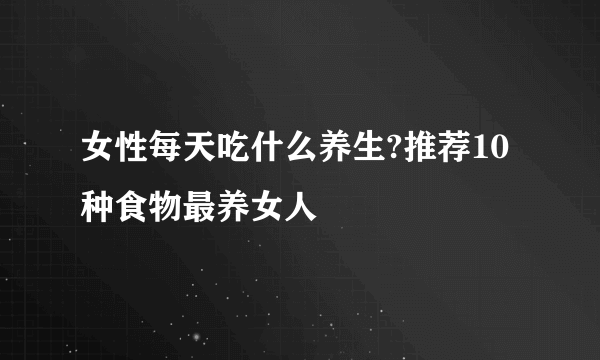 女性每天吃什么养生?推荐10种食物最养女人